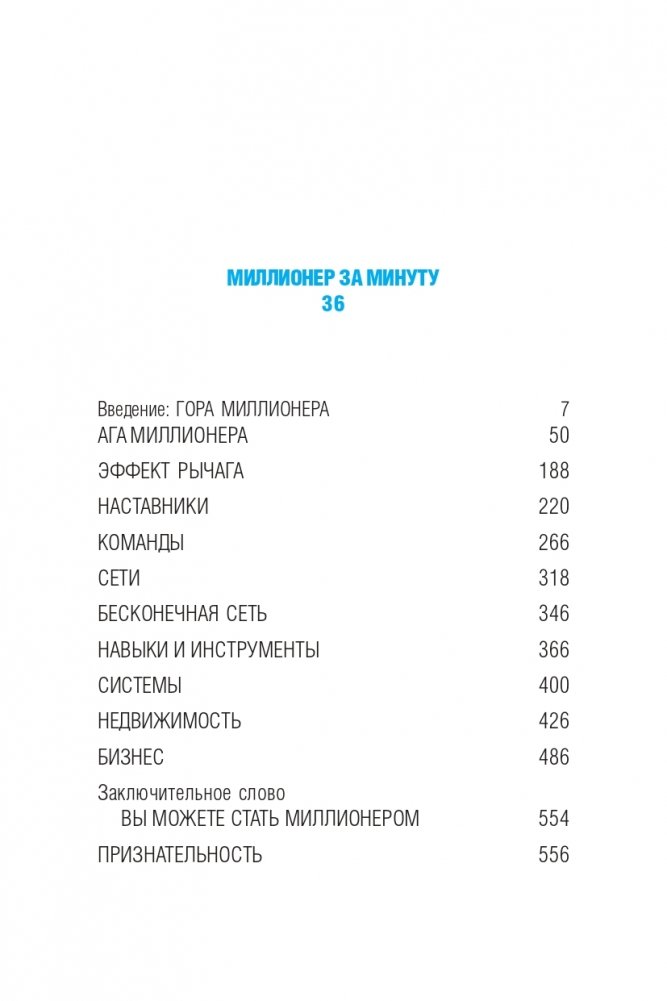 МИЛЛИОНЕР ЗА МИНУТУ
36

Введение: ГОРА МИЛЛИОНЕРА 7
АГА МИЛЛИОНЕРА 50
ЭФФЕКТ РЫЧАГА 188
НАСТАВНИКИ 220
КОМАНДЫ 266
СЕТИ 318
БЕСКОНЕЧНАЯ СЕТЬ 346
НАВЫКИ И ИНСТРУМЕНТЫ 366
СИСТЕМЫ 400
НЕДВИЖИМОСТЬ 426
БИЗНЕС 486
Заключительное слово
ВЫ МОЖЕТЕ СТАТЬ МИЛЛИОНЕРОМ 554
ПРИЗНАТЕЛЬНОСТЬ 556